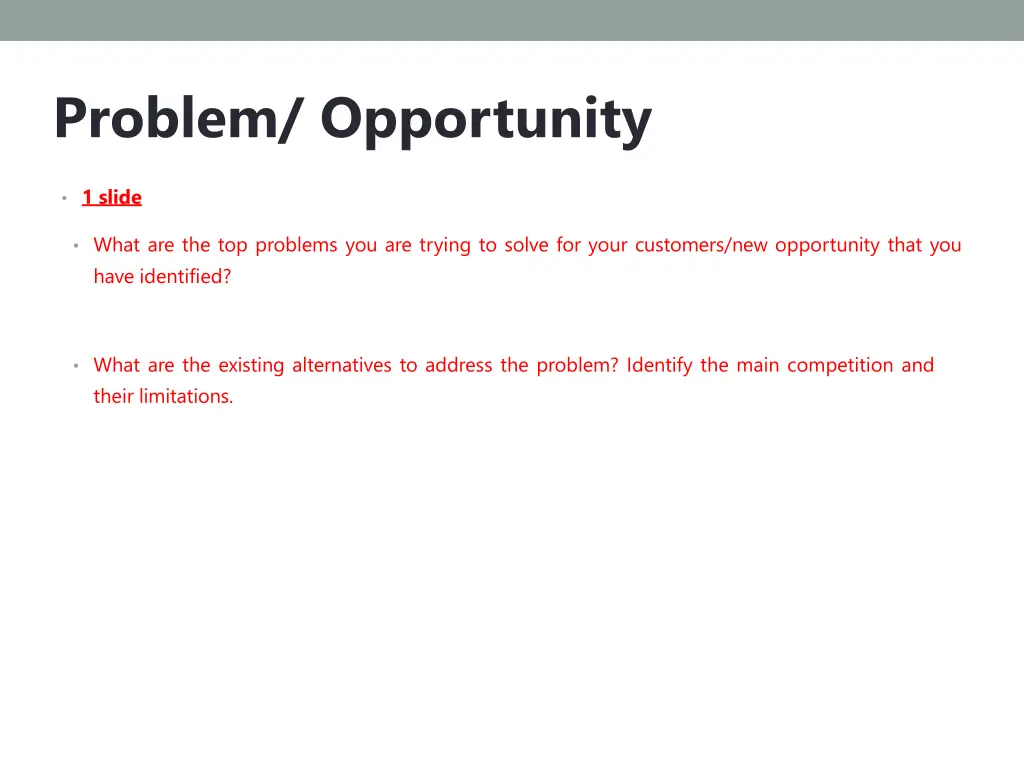 Problem/ Opportunity

• 1 slide

• What are the top problems you are trying to solve for your customers/new opportunity that you have identified?

• What are the existing alternatives to address the problem? Identify the main competition and their limitations.